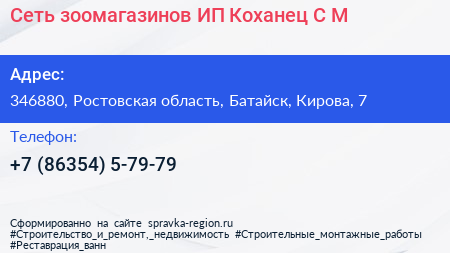 Сеть зоомагазинов ИП Коханец С М

Адрес:

346880, Ростовская область, Батайск, Кирова, 7

Телефон:

+7 (86354) 5-79-79

Сформированно на сайте spravka-region.ru
#Строительство_и_ремонт,_недвижимость #Строительные_монтажные_работы
#Реставрация_ванн